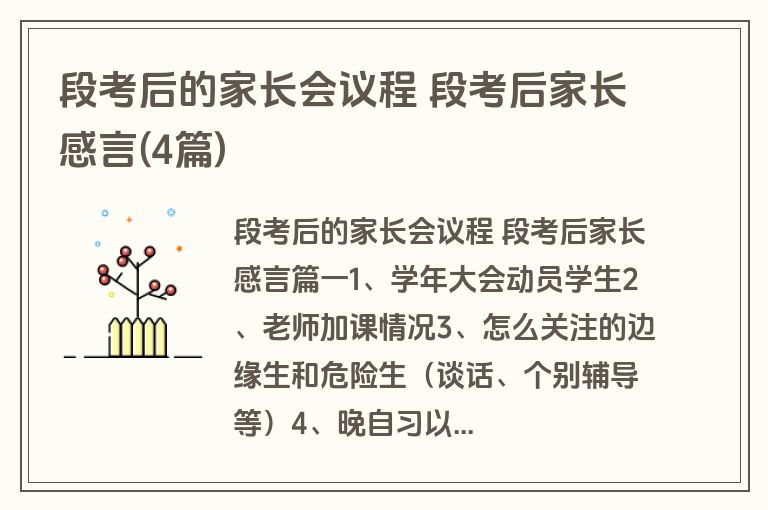 段考后的家长会议程 段考后家长感言(4篇)

段考后的家长会议程 段考后家长感言篇一1、学年大会动员学生2、老师加课情况3、怎么关注的边缘生和危险生（谈话、个别辅导等）4、晚自习以...